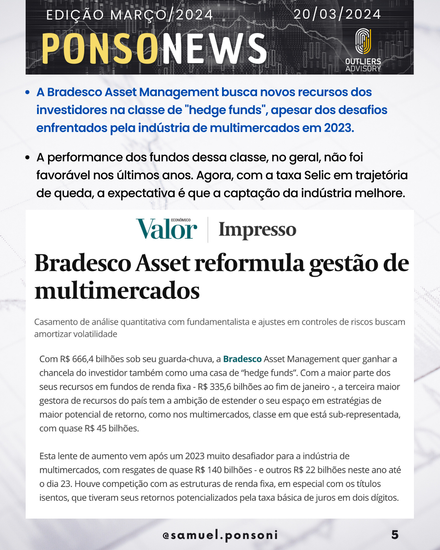 EDIÇÃO MARÇO/2024 20/03/2024

PONSONEWS

OUTLIERS ADVISORY

• A Bradesco Asset Management busca novos recursos dos investidores na classe de "hedge funds", apesar dos desafios enfrentados pela indústria de multimercados em 2023.

• A performance dos fundos dessa classe, no geral, não foi favorável nos últimos anos. Agora, com a taxa Selic em trajetória de queda, a expectativa é que a captação da indústria melhore.

Valor ECONÔMICO | Impresso

Bradesco Asset reformula gestão de multimercados

Casamento de análise quantitativa com fundamentalista e ajustes em controles de riscos buscam amortizar volatilidade

Com R$ 666,4 bilhões sob seu guarda-chuva, a Bradesco Asset Management quer ganhar a chancela do investidor também como uma casa de "hedge funds". Com a maior parte dos seus recursos em fundos de renda fixa - R$ 335,6 bilhões ao fim de janeiro -, a terceira maior gestora de recursos do país tem a ambição de estender o seu espaço em estratégias de maior potencial de retorno, como nos multimercados, classe em que está sub-representada, com quase R$ 45 bilhões.

Esta lente de aumento vem após um 2023 muito desafiador para a indústria de multimercados, com resgates de quase R$ 140 bilhões - e outros R$ 22 bilhões neste ano até o dia 23. Houve competição com as estruturas de renda fixa, em especial com os títulos isentos, que tiveram seus retornos potencializados pela taxa básica de juros em dois dígitos.

@samuel.ponsoni 5